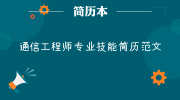 简历本

通信工程师专业技能简历范文